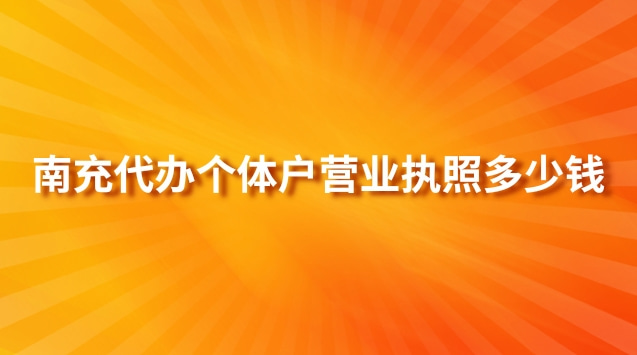 南充代办个体户营业执照多少钱